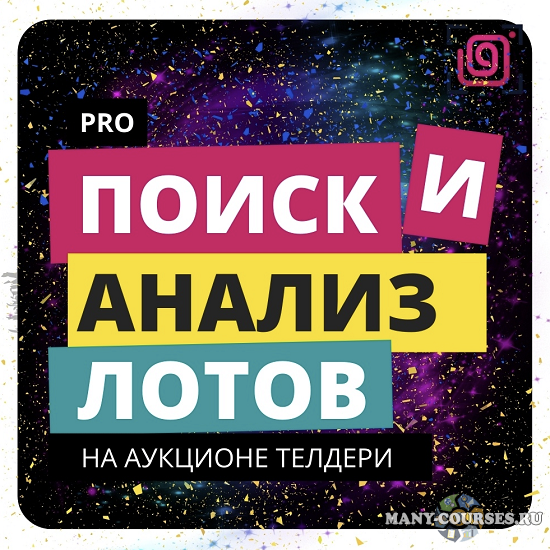 PRO
ПОИСК И
АНАЛИЗ
ЛОТОВ
НА АУКЦИОНЕ ТЕЛДЕРИ

MANY-COURSES.RU